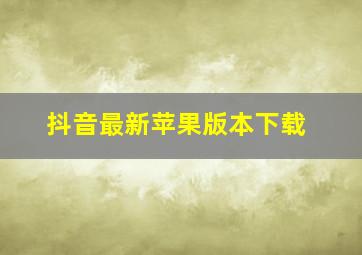 抖音最新苹果版本下载